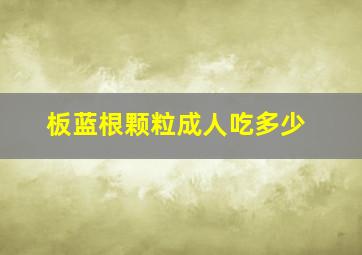 板蓝根颗粒成人吃多少